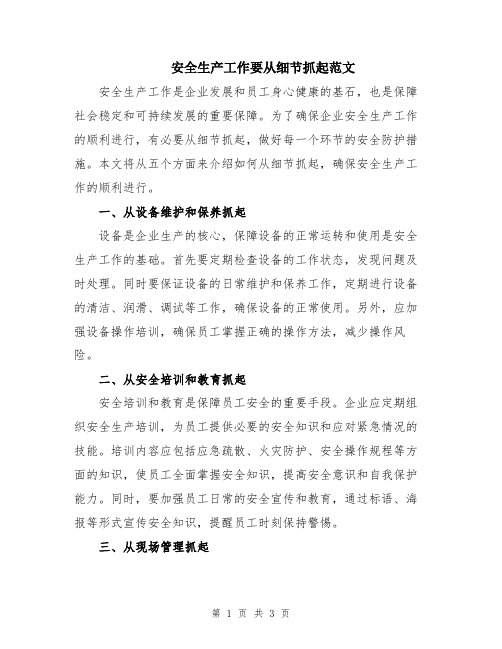 安全生产工作要从细节抓起范文

安全生产工作是企业发展和员工身心健康的基石，也是保障社会稳定和可持续发展的重要保障。为了确保企业安全生产工作的顺利进行，有必要从细节抓起，做好每一个环节的安全防护措施。本文将从五个方面来介绍如何从细节抓起，确保安全生产工作的顺利进行。

一、从设备维护和保养抓起

设备是企业生产的核心，保障设备的正常运转和使用是安全生产工作的基础。首先要定期检查设备的工作状态，发现问题及时处理。同时要保证设备的日常维护和保养工作，定期进行设备的清洁、润滑、调试等工作，确保设备的正常使用。另外，应加强设备操作培训，确保员工掌握正确的操作方法，减少操作风险。

二、从安全培训和教育抓起

安全培训和教育是保障员工安全的重要手段。企业应定期组织安全生产培训，为员工提供必要的安全知识和应对紧急情况的技能。培训内容应包括应急疏散、火灾防护、安全操作规程等方面的知识，使员工全面掌握安全知识，提高安全意识和自我保护能力。同时，要加强员工日常的安全宣传和教育，通过标语、海报等形式宣传安全知识，提醒员工时刻保持警惕。

三、从现场管理抓起

第 1 页 共 3 页